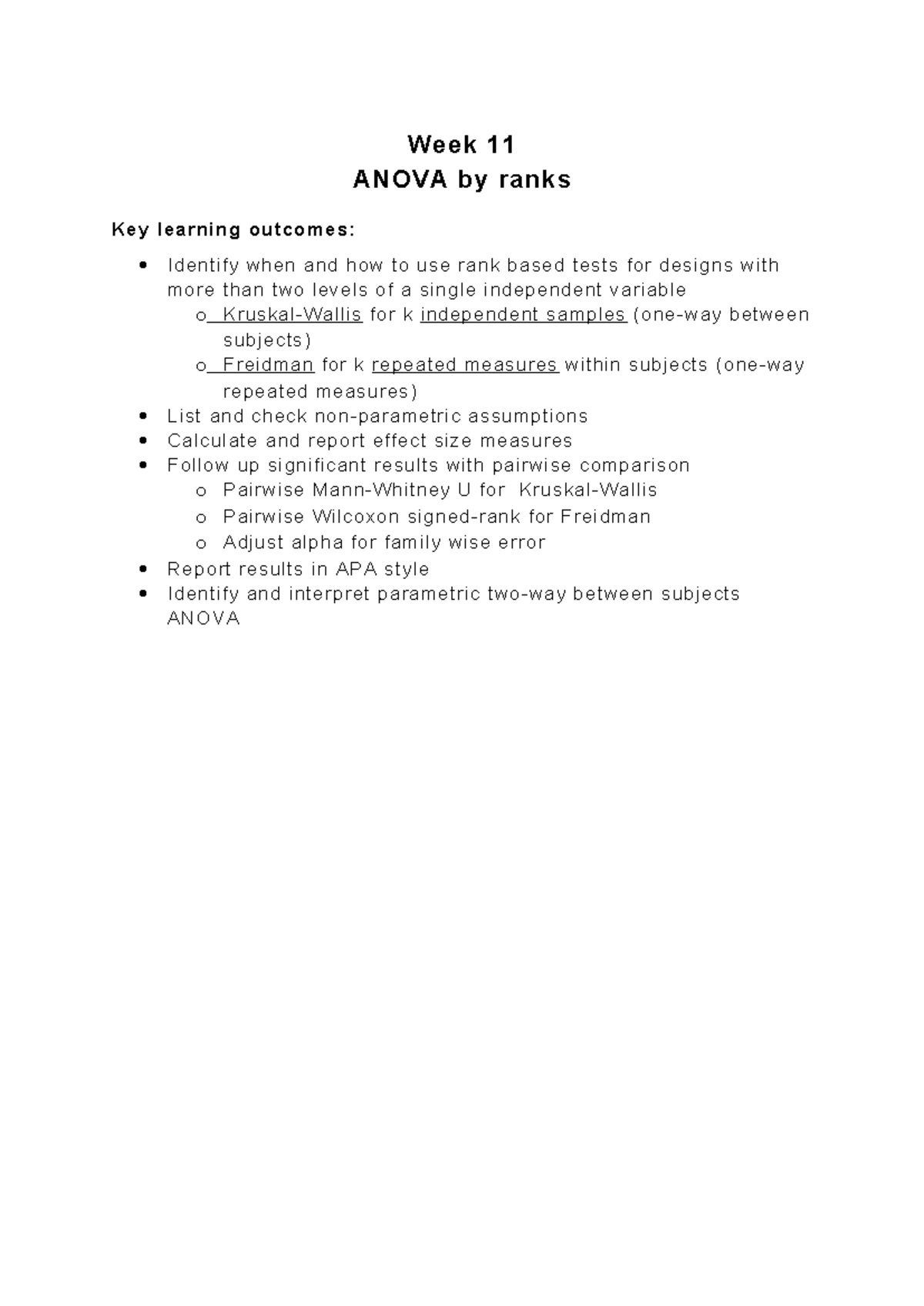 Week 11
ANOVA by ranks

Key learning outcomes:

• Identify when and how to use rank based tests for designs with more than two levels of a single independent variable
o Kruskal-Wallis for k independent samples (one-way between subjects)
o Freidman for k repeated measures within subjects (one-way repeated measures)
• List and check non-parametric assumptions
• Calculate and report effect size measures
• Follow up significant results with pairwise comparison
o Pairwise Mann-Whitney U for Kruskal-Wallis
o Pairwise Wilcoxon signed-rank for Freidman
o Adjust alpha for family wise error
• Report results in APA style
• Identify and interpret parametric two-way between subjects ANOVA